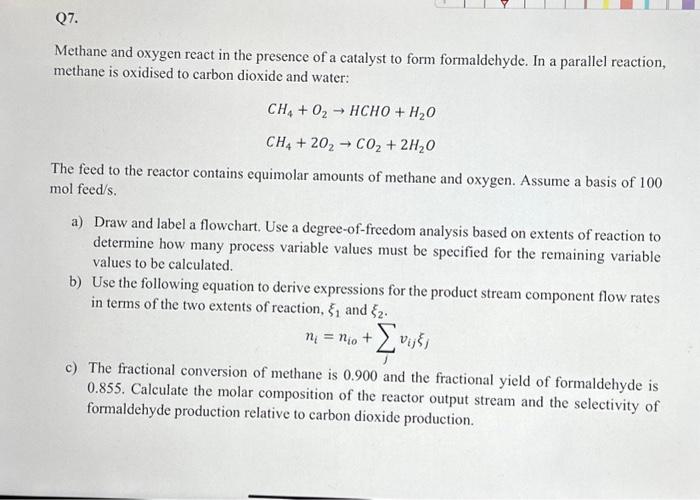 Q7.

Methane and oxygen react in the presence of a catalyst to form formaldehyde. In a parallel reaction, methane is oxidised to carbon dioxide and water:

$CH_4 + O_2 \rightarrow HCHO + H_2O$

$CH_4 + 2O_2 \rightarrow CO_2 + 2H_2O$

The feed to the reactor contains equimolar amounts of methane and oxygen. Assume a basis of 100 mol feed/s.

a) Draw and label a flowchart. Use a degree-of-freedom analysis based on extents of reaction to determine how many process variable values must be specified for the remaining variable values to be calculated.

b) Use the following equation to derive expressions for the product stream component flow rates in terms of the two extents of reaction, $\xi_1$ and $\xi_2$.

$n_i = n_{io} + \sum_j v_{ij}\xi_j$

c) The fractional conversion of methane is 0.900 and the fractional yield of formaldehyde is 0.855. Calculate the molar composition of the reactor output stream and the selectivity of formaldehyde production relative to carbon dioxide production.